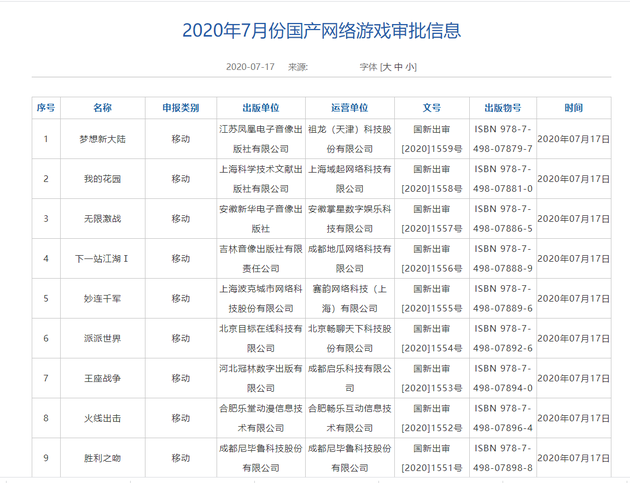 2020年7月份国产网络游戏审批信息

2020-07-17 来源: 字体 [大 中 小]

| 序号 | 名称 | 申报类别 | 出版单位 | 运营单位 | 文号 | 出版物号 | 时间 |
|---|---|---|---|---|---|---|---|
| 1 | 梦想新大陆 | 移动 | 江苏凤凰电子音像出版社有限公司 | 祖龙（天津）科技股份有限公司 | 国新出审[2020]1559号 | ISBN 978-7-498-07879-7 | 2020年07月17日 |
| 2 | 我的花园 | 移动 | 上海科学技术文献出版社有限公司 | 上海域起网络科技有限公司 | 国新出审[2020]1558号 | ISBN 978-7-498-07881-0 | 2020年07月17日 |
| 3 | 无限激战 | 移动 | 安徽新华电子音像出版社 | 安徽掌星数字娱乐科技有限公司 | 国新出审[2020]1557号 | ISBN 978-7-498-07886-5 | 2020年07月17日 |
| 4 | 下一站江湖 I | 移动 | 吉林音像出版社有限责任公司 | 成都地瓜网络科技有限公司 | 国新出审[2020]1556号 | ISBN 978-7-498-07888-9 | 2020年07月17日 |
| 5 | 妙连千军 | 移动 | 上海波克城市网络科技股份有限公司 | 赛韵网络科技（上海）有限公司 | 国新出审[2020]1555号 | ISBN 978-7-498-07889-6 | 2020年07月17日 |
| 6 | 派派世界 | 移动 | 北京目标在线科技有限公司 | 北京畅聊天下科技股份有限公司 | 国新出审[2020]1554号 | ISBN 978-7-498-07892-6 | 2020年07月17日 |
| 7 | 王座战争 | 移动 | 河北冠林数字出版有限公司 | 成都启乐科技有限公司 | 国新出审[2020]1553号 | ISBN 978-7-498-07894-0 | 2020年07月17日 |
| 8 | 火线出击 | 移动 | 合肥乐堂动漫信息技术有限公司 | 合肥畅乐互动信息技术有限公司 | 国新出审[2020]1552号 | ISBN 978-7-498-07896-4 | 2020年07月17日 |
| 9 | 胜利之吻 | 移动 | 成都尼毕鲁科技股份有限公司 | 成都尼毕鲁科技股份有限公司 | 国新出审[2020]1551号 | ISBN 978-7-498-07898-8 | 2020年07月17日 |